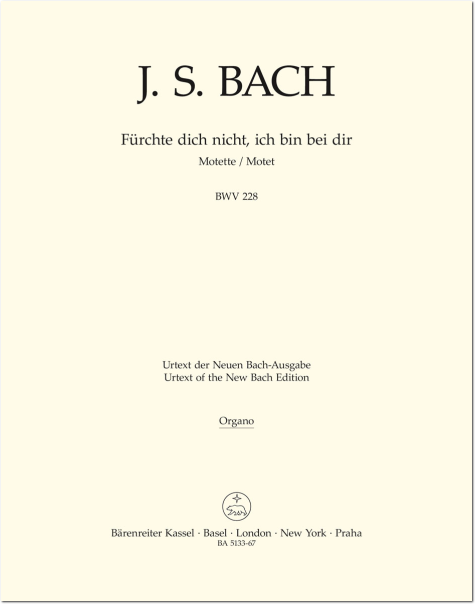 J. S. BACH

Fürchte dich nicht, ich bin bei dir
Motette / Motet

BWV 228

Urtext der Neuen Bach-Ausgabe
Urtext of the New Bach Edition

Organo

Bärenreiter Kassel · Basel · London · New York · Praha
BA 5133-67